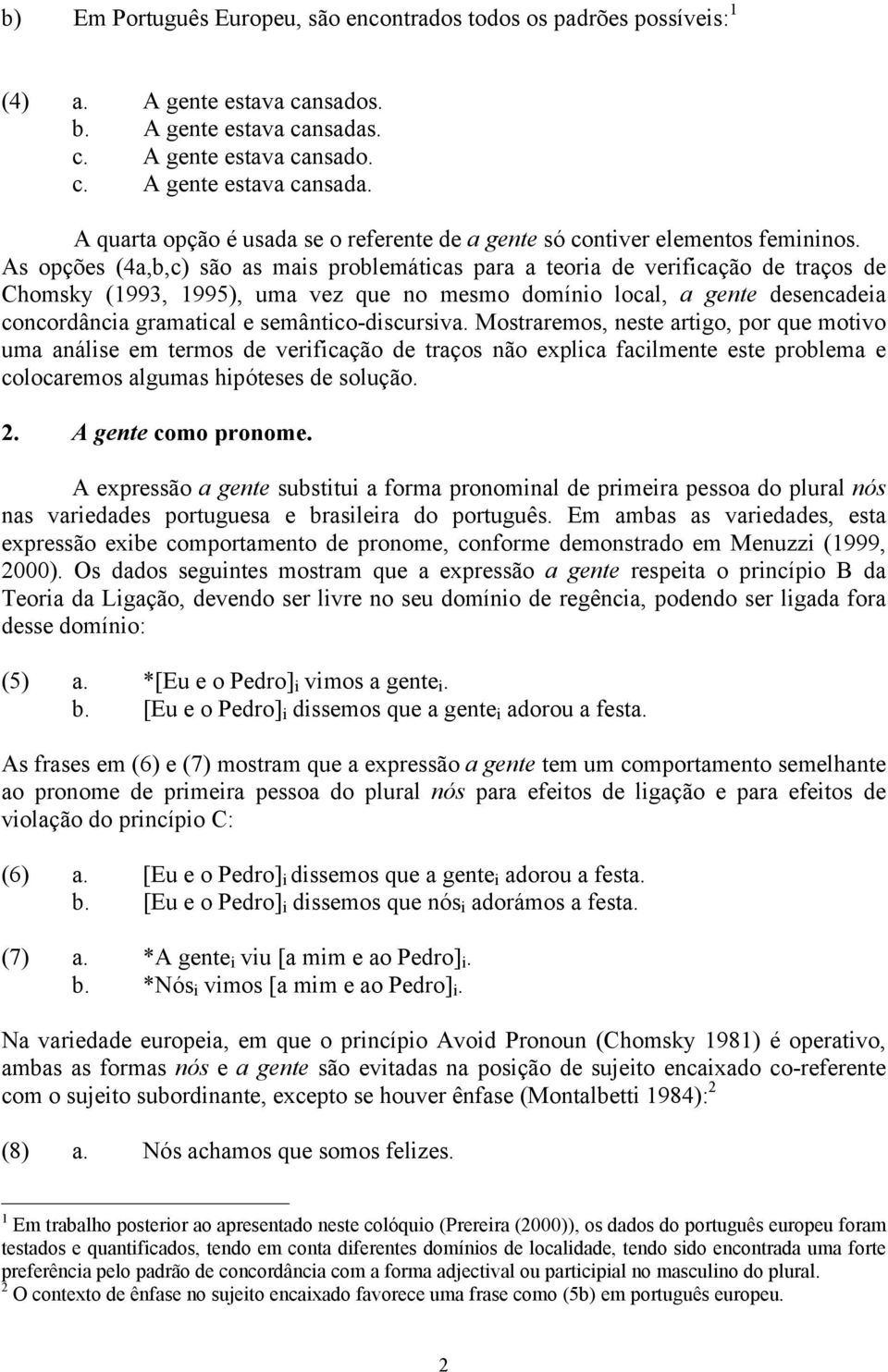 b) Em Português Europeu, são encontrados todos os padrões possíveis:$^1$

(4) a. A gente estava cansados.
b. A gente estava cansadas.
c. A gente estava cansado.
c. A gente estava cansada.

A quarta opção é usada se o referente de a gente só contiver elementos femininos. As opções (4a,b,c) são as mais problemáticas para a teoria de verificação de traços de Chomsky (1993, 1995), uma vez que no mesmo domínio local, a gente desencadeia concordância gramatical e semântico-discursiva. Mostraremos, neste artigo, por que motivo uma análise em termos de verificação de traços não explica facilmente este problema e colocaremos algumas hipóteses de solução.

2. A gente como pronome.

A expressão a gente substitui a forma pronominal de primeira pessoa do plural nós nas variedades portuguesa e brasileira do português. Em ambas as variedades, esta expressão exibe comportamento de pronome, conforme demonstrado em Menuzzi (1999, 2000). Os dados seguintes mostram que a expressão a gente respeita o princípio B da Teoria da Ligação, devendo ser livre no seu domínio de regência, podendo ser ligada fora desse domínio:

(5) a. *[Eu e o Pedro]$_i$ vimos a gente$_i$.
b. [Eu e o Pedro]$_i$ dissemos que a gente$_i$ adorou a festa.

As frases em (6) e (7) mostram que a expressão a gente tem um comportamento semelhante ao pronome de primeira pessoa do plural nós para efeitos de ligação e para efeitos de violação do princípio C:

(6) a. [Eu e o Pedro]$_i$ dissemos que a gente$_i$ adorou a festa.
b. [Eu e o Pedro]$_i$ dissemos que nós$_i$ adorámos a festa.

(7) a. *A gente$_i$ viu [a mim e ao Pedro]$_i$.
b. *Nós$_i$ vimos [a mim e ao Pedro]$_i$.

Na variedade europeia, em que o princípio Avoid Pronoun (Chomsky 1981) é operativo, ambas as formas nós e a gente são evitadas na posição de sujeito encaixado co-referente com o sujeito subordinante, excepto se houver ênfase (Montalbetti 1984):$^2$

(8) a. Nós achamos que somos felizes.

$^1$ Em trabalho posterior ao apresentado neste colóquio (Prereira (2000)), os dados do português europeu foram testados e quantificados, tendo em conta diferentes domínios de localidade, tendo sido encontrada uma forte preferência pelo padrão de concordância com a forma adjectival ou participial no masculino do plural.
$^2$ O contexto de ênfase no sujeito encaixado favorece uma frase como (5b) em português europeu.

2